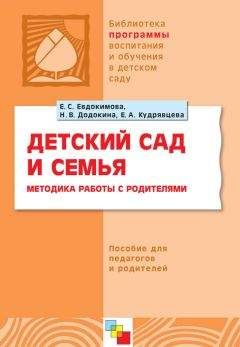 Библиотека
программы
воспитания
и обучения
в детском
саду

Е. С. Евдокимова,
Н. В. Додокина, Е. А. Кудрявцева

ДЕТСКИЙ САД И СЕМЬЯ

МЕТОДИКА РАБОТЫ С РОДИТЕЛЯМИ

Пособие для педагогов и родителей